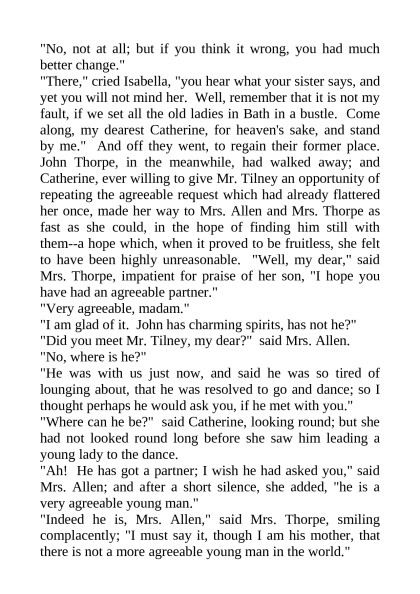 "No, not at all; but if you think it wrong, you had much better change."

"There," cried Isabella, "you hear what your sister says, and yet you will not mind her. Well, remember that it is not my fault, if we set all the old ladies in Bath in a bustle. Come along, my dearest Catherine, for heaven's sake, and stand by me." And off they went, to regain their former place. John Thorpe, in the meanwhile, had walked away; and Catherine, ever willing to give Mr. Tilney an opportunity of repeating the agreeable request which had already flattered her once, made her way to Mrs. Allen and Mrs. Thorpe as fast as she could, in the hope of finding him still with them--a hope which, when it proved to be fruitless, she felt to have been highly unreasonable. "Well, my dear," said Mrs. Thorpe, impatient for praise of her son, "I hope you have had an agreeable partner."

"Very agreeable, madam."

"I am glad of it. John has charming spirits, has not he?"

"Did you meet Mr. Tilney, my dear?" said Mrs. Allen.

"No, where is he?"

"He was with us just now, and said he was so tired of lounging about, that he was resolved to go and dance; so I thought perhaps he would ask you, if he met with you."

"Where can he be?" said Catherine, looking round; but she had not looked round long before she saw him leading a young lady to the dance.

"Ah! He has got a partner; I wish he had asked you," said Mrs. Allen; and after a short silence, she added, "he is a very agreeable young man."

"Indeed he is, Mrs. Allen," said Mrs. Thorpe, smiling complacently; "I must say it, though I am his mother, that there is not a more agreeable young man in the world."